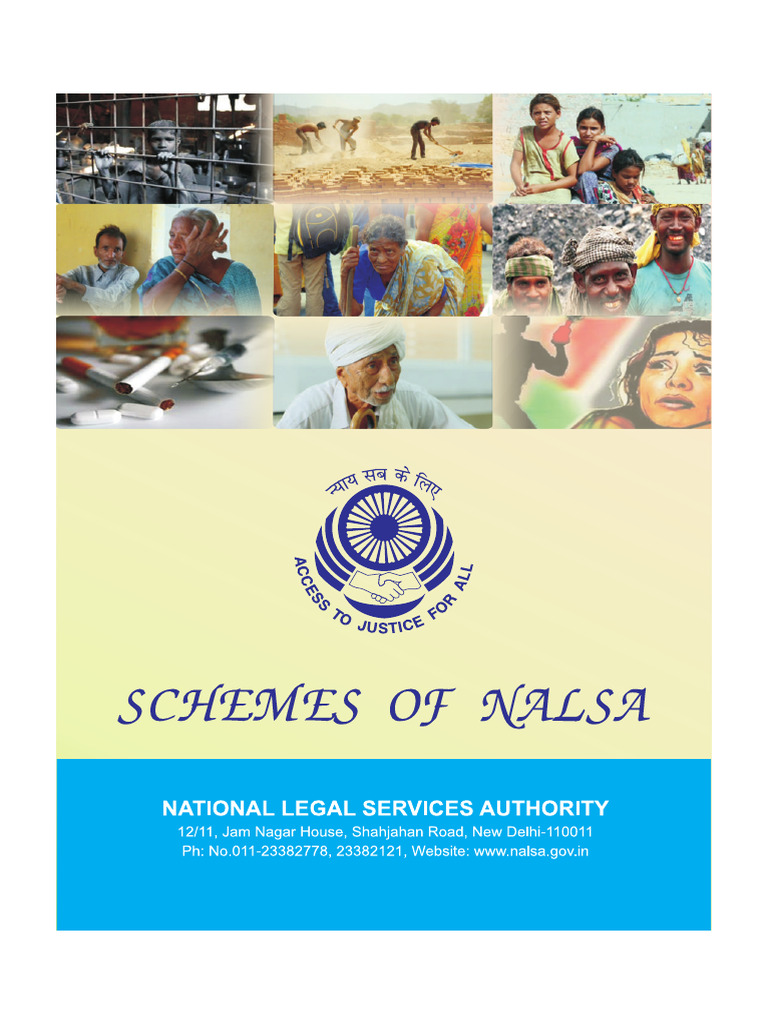 न्याय सब के लिए

ACCESS TO JUSTICE FOR ALL

SCHEMES OF NALSA

NATIONAL LEGAL SERVICES AUTHORITY
12/11, Jam Nagar House, Shahjahan Road, New Delhi-110011
Ph: No.011-23382778, 23382121, Website: www.nalsa.gov.in